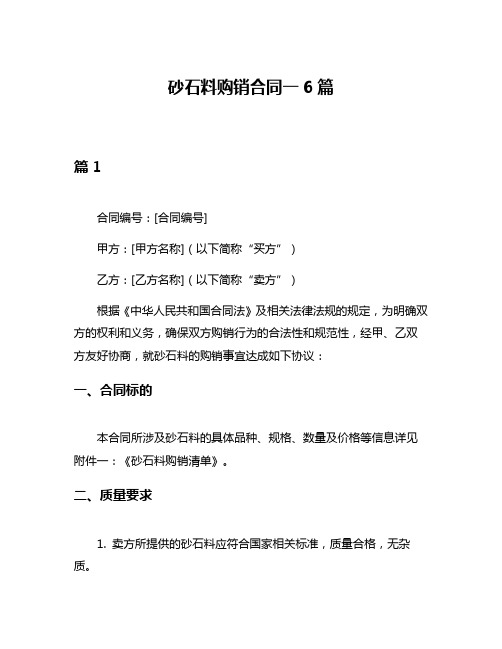 砂石料购销合同一 6 篇

篇 1

合同编号：[合同编号]

甲方：[甲方名称]（以下简称“买方”）

乙方：[乙方名称]（以下简称“卖方”）

根据《中华人民共和国合同法》及相关法律法规的规定，为明确双方的权利和义务，确保双方购销行为的合法性和规范性，经甲、乙双方友好协商，就砂石料的购销事宜达成如下协议：

一、合同标的

本合同所涉及砂石料的具体品种、规格、数量及价格等信息详见附件一：《砂石料购销清单》。

二、质量要求

1. 卖方所提供的砂石料应符合国家相关标准，质量合格，无杂质。